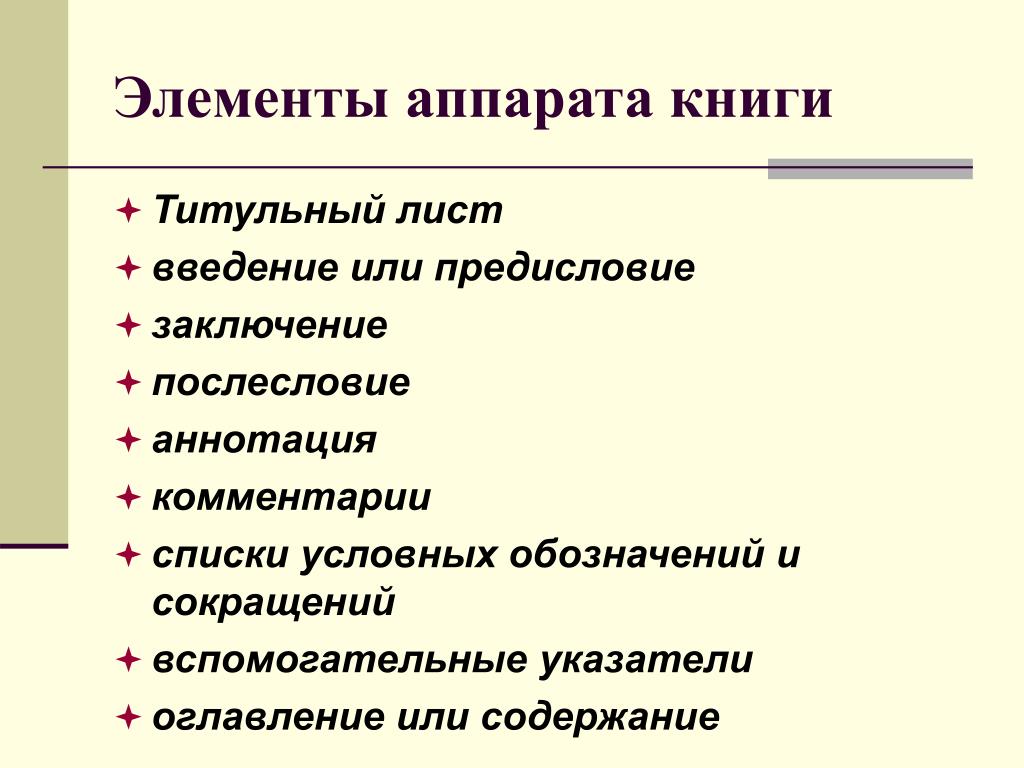 Элементы аппарата книги

Титульный лист
введение или предисловие
заключение
послесловие
аннотация
комментарии
списки условных обозначений и сокращений
вспомогательные указатели
оглавление или содержание